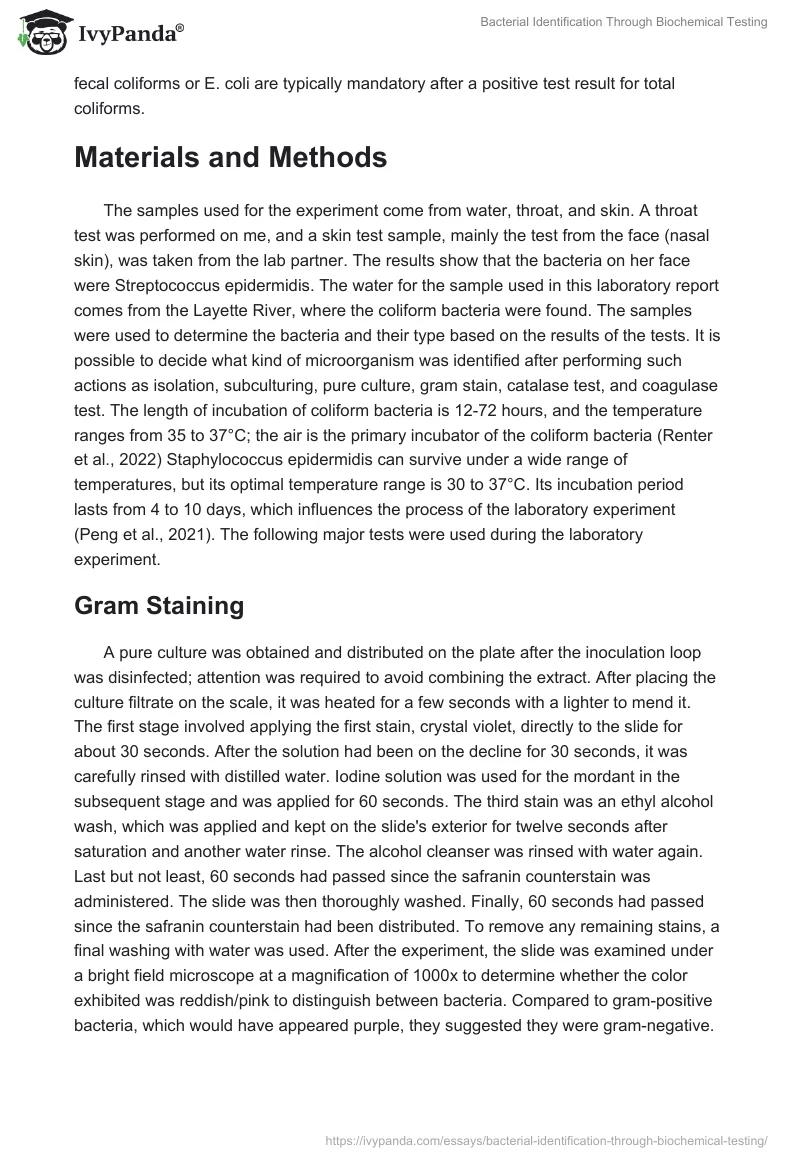 IvyPanda®

Bacterial Identification Through Biochemical Testing

fecal coliforms or E. coli are typically mandatory after a positive test result for total coliforms.

Materials and Methods

The samples used for the experiment come from water, throat, and skin. A throat test was performed on me, and a skin test sample, mainly the test from the face (nasal skin), was taken from the lab partner. The results show that the bacteria on her face were Streptococcus epidermidis. The water for the sample used in this laboratory report comes from the Layette River, where the coliform bacteria were found. The samples were used to determine the bacteria and their type based on the results of the tests. It is possible to decide what kind of microorganism was identified after performing such actions as isolation, subculturing, pure culture, gram stain, catalase test, and coagulase test. The length of incubation of coliform bacteria is 12-72 hours, and the temperature ranges from 35 to 37°C; the air is the primary incubator of the coliform bacteria (Renter et al., 2022) Staphylococcus epidermidis can survive under a wide range of temperatures, but its optimal temperature range is 30 to 37°C. Its incubation period lasts from 4 to 10 days, which influences the process of the laboratory experiment (Peng et al., 2021). The following major tests were used during the laboratory experiment.

Gram Staining

A pure culture was obtained and distributed on the plate after the inoculation loop was disinfected; attention was required to avoid combining the extract. After placing the culture filtrate on the scale, it was heated for a few seconds with a lighter to mend it. The first stage involved applying the first stain, crystal violet, directly to the slide for about 30 seconds. After the solution had been on the decline for 30 seconds, it was carefully rinsed with distilled water. Iodine solution was used for the mordant in the subsequent stage and was applied for 60 seconds. The third stain was an ethyl alcohol wash, which was applied and kept on the slide's exterior for twelve seconds after saturation and another water rinse. The alcohol cleanser was rinsed with water again. Last but not least, 60 seconds had passed since the safranin counterstain was administered. The slide was then thoroughly washed. Finally, 60 seconds had passed since the safranin counterstain had been distributed. To remove any remaining stains, a final washing with water was used. After the experiment, the slide was examined under a bright field microscope at a magnification of 1000x to determine whether the color exhibited was reddish/pink to distinguish between bacteria. Compared to gram-positive bacteria, which would have appeared purple, they suggested they were gram-negative.

https://ivypanda.com/essays/bacterial-identification-through-biochemical-testing/